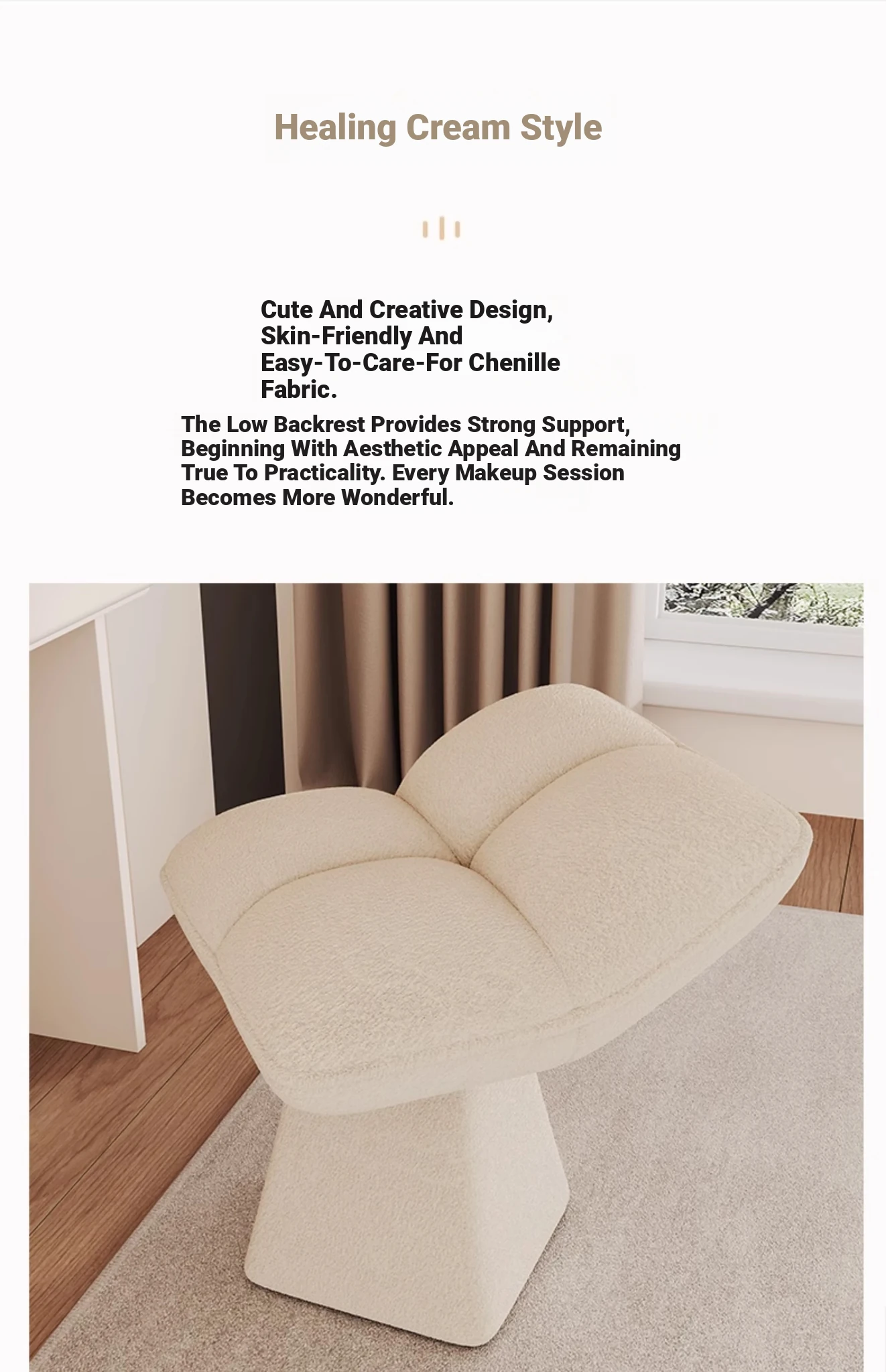 Healing Cream Style

Cute And Creative Design, Skin-Friendly And Easy-To-Care-For Chenille Fabric.

The Low Backrest Provides Strong Support, Beginning With Aesthetic Appeal And Remaining True To Practicality. Every Makeup Session Becomes More Wonderful.